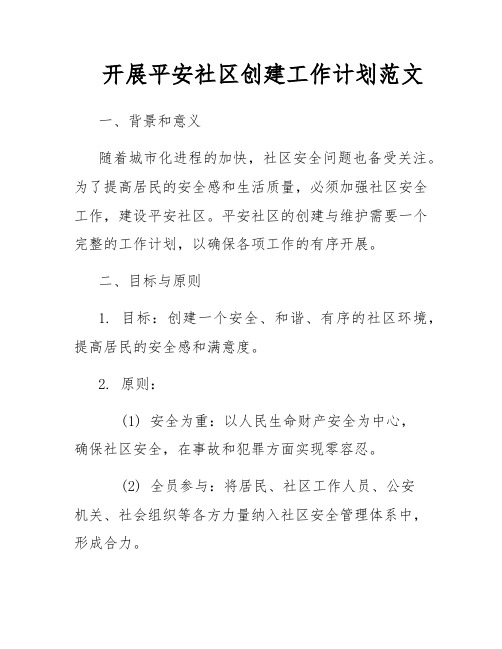 开展平安社区创建工作计划范文

一、背景和意义

随着城市化进程的加快，社区安全问题也备受关注。为了提高居民的安全感和生活质量，必须加强社区安全工作，建设平安社区。平安社区的创建与维护需要一个完整的工作计划，以确保各项工作的有序开展。

二、目标与原则

1. 目标：创建一个安全、和谐、有序的社区环境，提高居民的安全感和满意度。

2. 原则：

(1) 安全为重：以人民生命财产安全为中心，确保社区安全，在事故和犯罪方面实现零容忍。

(2) 全员参与：将居民、社区工作人员、公安机关、社会组织等各方力量纳入社区安全管理体系中，形成合力。